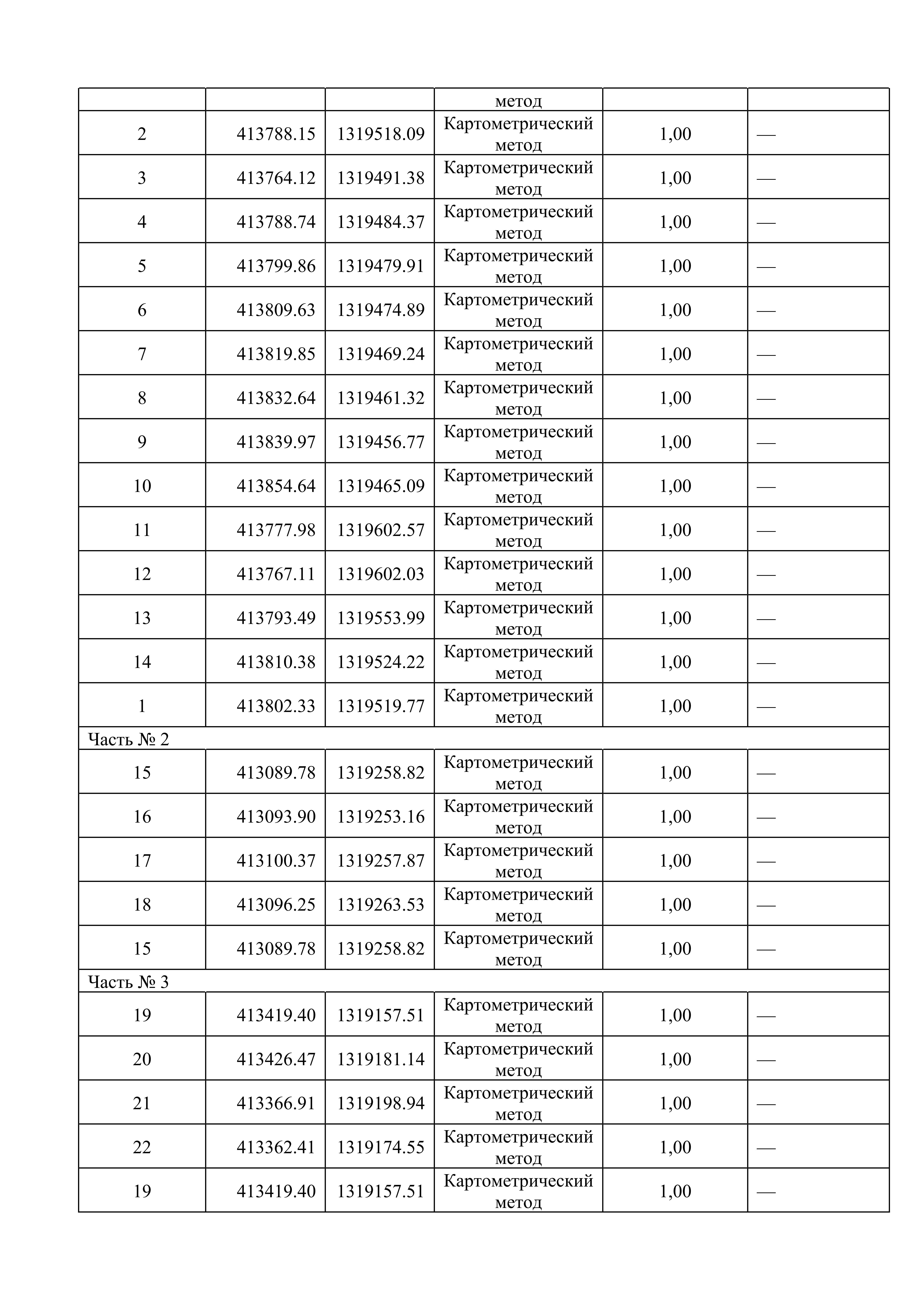 |  |  |  | метод |  |  |
|---|---|---|---|---|---|
| 2 | 413788.15 | 1319518.09 | Картометрический метод | 1,00 | — |
| 3 | 413764.12 | 1319491.38 | Картометрический метод | 1,00 | — |
| 4 | 413788.74 | 1319484.37 | Картометрический метод | 1,00 | — |
| 5 | 413799.86 | 1319479.91 | Картометрический метод | 1,00 | — |
| 6 | 413809.63 | 1319474.89 | Картометрический метод | 1,00 | — |
| 7 | 413819.85 | 1319469.24 | Картометрический метод | 1,00 | — |
| 8 | 413832.64 | 1319461.32 | Картометрический метод | 1,00 | — |
| 9 | 413839.97 | 1319456.77 | Картометрический метод | 1,00 | — |
| 10 | 413854.64 | 1319465.09 | Картометрический метод | 1,00 | — |
| 11 | 413777.98 | 1319602.57 | Картометрический метод | 1,00 | — |
| 12 | 413767.11 | 1319602.03 | Картометрический метод | 1,00 | — |
| 13 | 413793.49 | 1319553.99 | Картометрический метод | 1,00 | — |
| 14 | 413810.38 | 1319524.22 | Картометрический метод | 1,00 | — |
| 1 | 413802.33 | 1319519.77 | Картометрический метод | 1,00 | — |
| Часть № 2 |  |  |  |  |  |
| 15 | 413089.78 | 1319258.82 | Картометрический метод | 1,00 | — |
| 16 | 413093.90 | 1319253.16 | Картометрический метод | 1,00 | — |
| 17 | 413100.37 | 1319257.87 | Картометрический метод | 1,00 | — |
| 18 | 413096.25 | 1319263.53 | Картометрический метод | 1,00 | — |
| 15 | 413089.78 | 1319258.82 | Картометрический метод | 1,00 | — |
| Часть № 3 |  |  |  |  |  |
| 19 | 413419.40 | 1319157.51 | Картометрический метод | 1,00 | — |
| 20 | 413426.47 | 1319181.14 | Картометрический метод | 1,00 | — |
| 21 | 413366.91 | 1319198.94 | Картометрический метод | 1,00 | — |
| 22 | 413362.41 | 1319174.55 | Картометрический метод | 1,00 | — |
| 19 | 413419.40 | 1319157.51 | Картометрический метод | 1,00 | — |